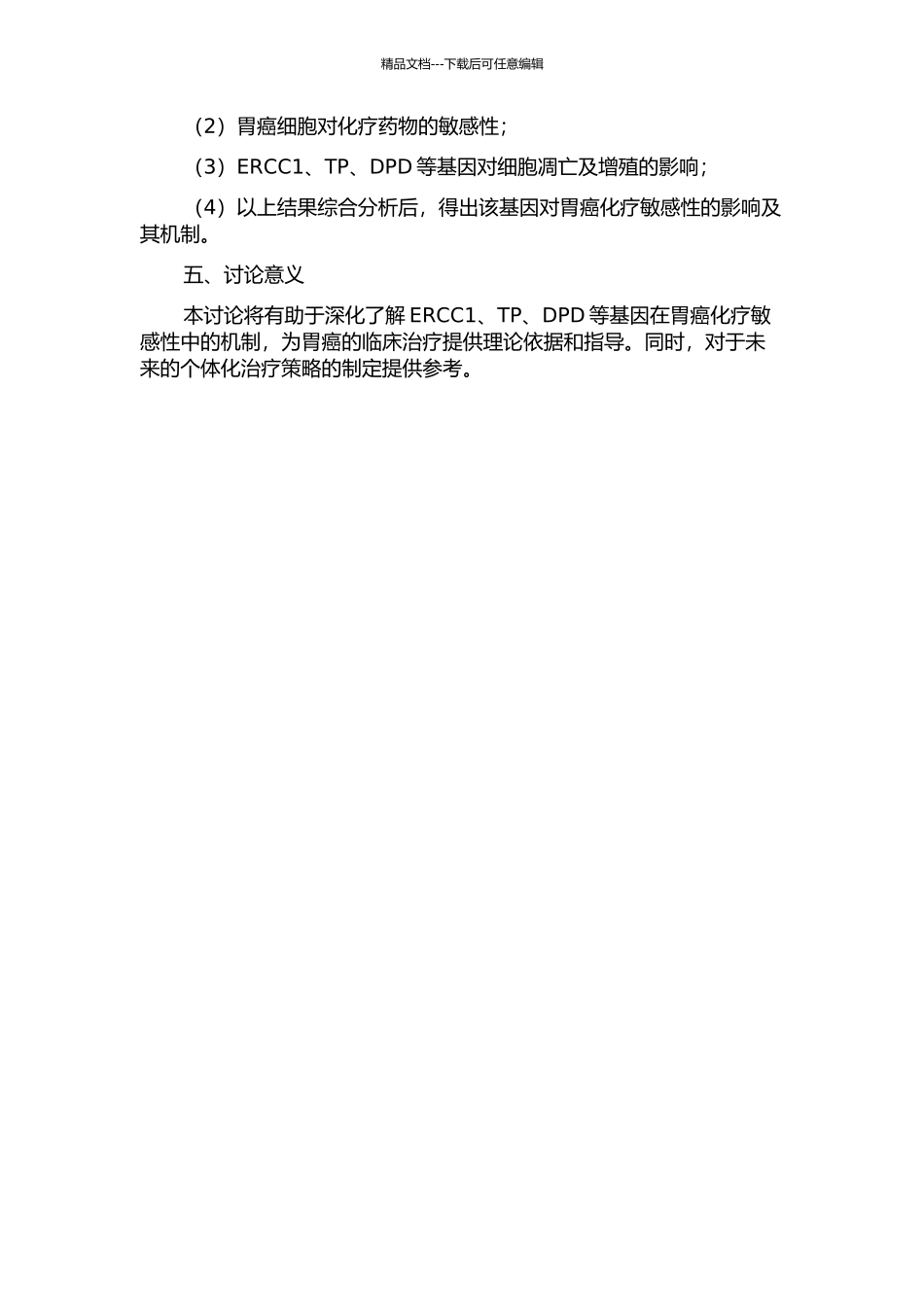 精品文档---下载后可任意编辑

（2）胃癌细胞对化疗药物的敏感性；

（3）ERCC1、TP、DPD 等基因对细胞凋亡及增殖的影响；

（4）以上结果综合分析后，得出该基因对胃癌化疗敏感性的影响及其机制。

五、讨论意义

本讨论将有助于深化了解 ERCC1、TP、DPD 等基因在胃癌化疗敏感性中的机制，为胃癌的临床治疗提供理论依据和指导。同时，对于未来的个体化治疗策略的制定提供参考。